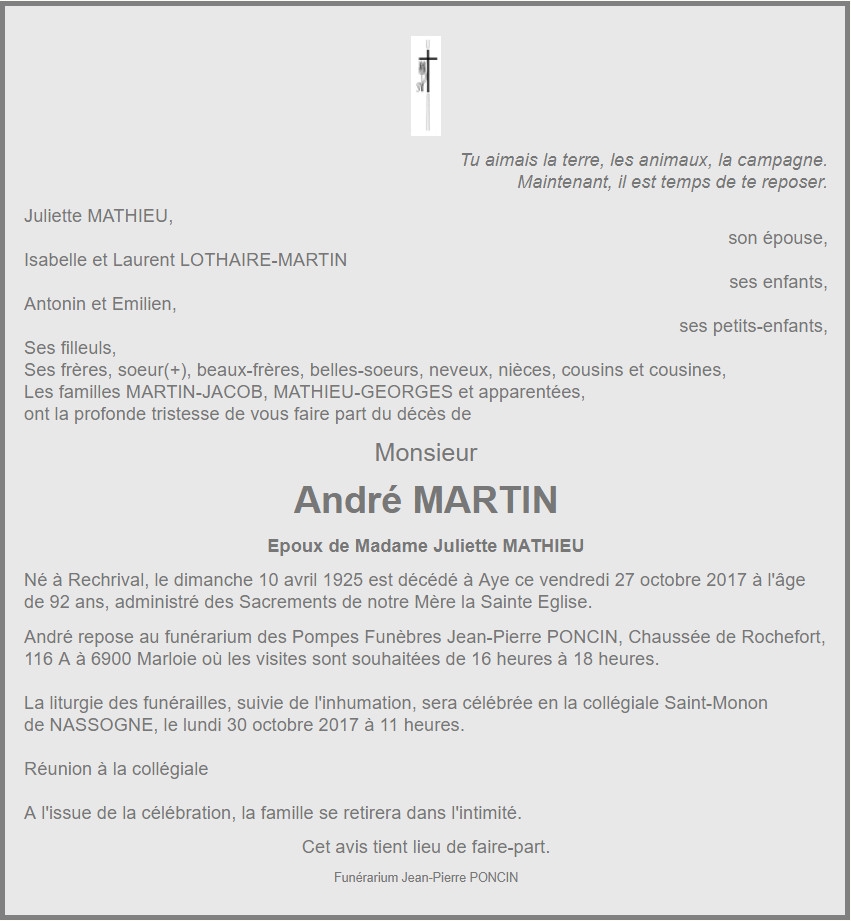 Tu aimais la terre, les animaux, la campagne.
Maintenant, il est temps de te reposer.

Juliette MATHIEU,
son épouse,
Isabelle et Laurent LOTHAIRE-MARTIN
ses enfants,
Antonin et Emilien,
ses petits-enfants,
Ses filleuls,
Ses frères, soeur(+), beaux-frères, belles-soeurs, neveux, nièces, cousins et cousines,
Les familles MARTIN-JACOB, MATHIEU-GEORGES et apparentées,
ont la profonde tristesse de vous faire part du décès de

Monsieur

André MARTIN

Epoux de Madame Juliette MATHIEU

Né à Rechrival, le dimanche 10 avril 1925 est décédé à Aye ce vendredi 27 octobre 2017 à l'âge de 92 ans, administré des Sacrements de notre Mère la Sainte Eglise.

André repose au funérarium des Pompes Funèbres Jean-Pierre PONCIN, Chaussée de Rochefort, 116 A à 6900 Marloie où les visites sont souhaitées de 16 heures à 18 heures.

La liturgie des funérailles, suivie de l'inhumation, sera célébrée en la collégiale Saint-Monon de NASSOGNE, le lundi 30 octobre 2017 à 11 heures.

Réunion à la collégiale

A l'issue de la célébration, la famille se retirera dans l'intimité.

Cet avis tient lieu de faire-part.

Funérarium Jean-Pierre PONCIN